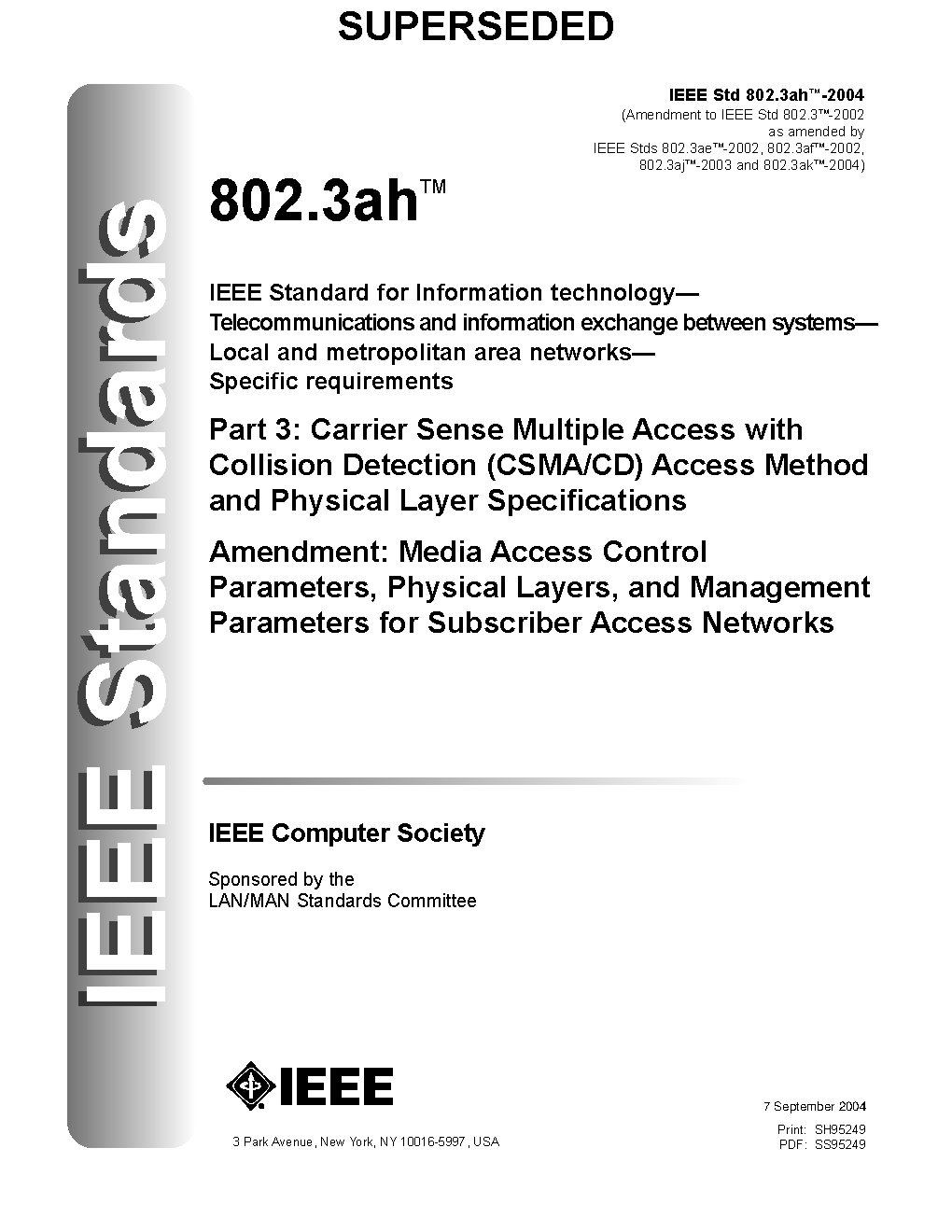 SUPERSEDED

IEEE Standards

IEEE Std 802.3ah™-2004
(Amendment to IEEE Std 802.3™-2002 as amended by IEEE Stds 802.3ae™-2002, 802.3af™-2002, 802.3aj™-2003 and 802.3ak™-2004)

802.3ah™

IEEE Standard for Information technology— Telecommunications and information exchange between systems— Local and metropolitan area networks— Specific requirements

Part 3: Carrier Sense Multiple Access with Collision Detection (CSMA/CD) Access Method and Physical Layer Specifications

Amendment: Media Access Control Parameters, Physical Layers, and Management Parameters for Subscriber Access Networks

IEEE Computer Society

Sponsored by the
LAN/MAN Standards Committee

IEEE

3 Park Avenue, New York, NY 10016-5997, USA

7 September 2004

Print: SH95249
PDF: SS95249